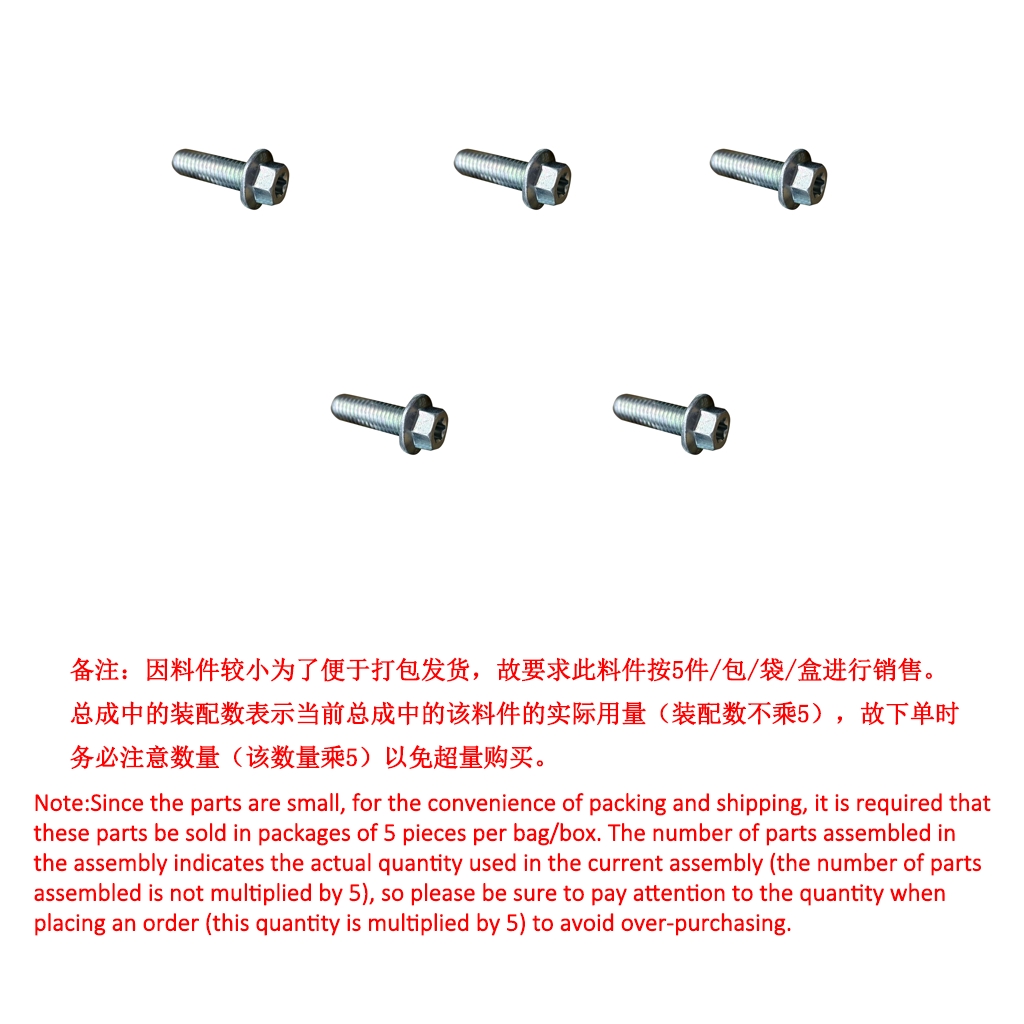 备注：因料件较小为了便于打包发货，故要求此料件按5件/包/袋/盒进行销售。总成中的装配数表示当前总成中的该料件的实际用量（装配数不乘5），故下单时务必注意数量（该数量乘5）以免超量购买。

Note:Since the parts are small, for the convenience of packing and shipping, it is required that these parts be sold in packages of 5 pieces per bag/box. The number of parts assembled in the assembly indicates the actual quantity used in the current assembly (the number of parts assembled is not multiplied by 5), so please be sure to pay attention to the quantity when placing an order (this quantity is multiplied by 5) to avoid over-purchasing.